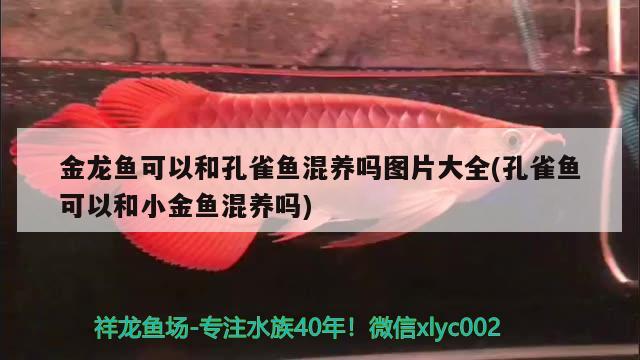 金龙鱼可以和孔雀鱼混养吗图片大全(孔雀鱼可以和小金鱼混养吗)

祥龙鱼场-专注水族40年！微信xlyc002